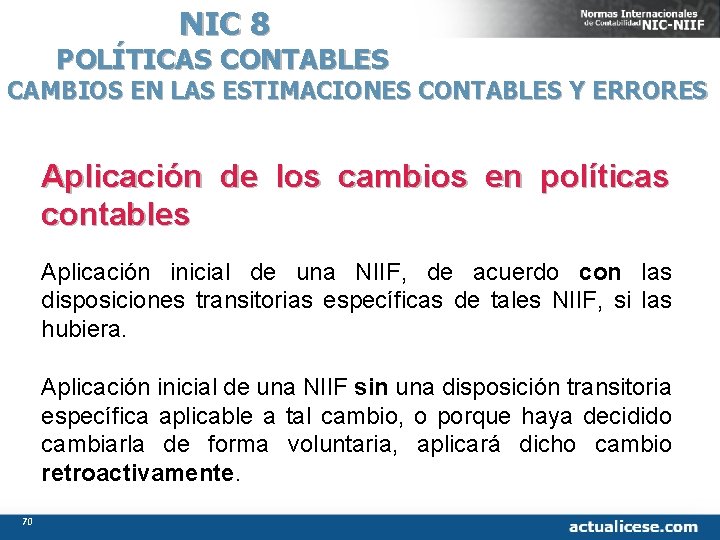 NIC 8
POLÍTICAS CONTABLES
CAMBIOS EN LAS ESTIMACIONES CONTABLES Y ERRORES

Normas Internacionales de Contabilidad NIC-NIIF

Aplicación de los cambios en políticas contables

Aplicación inicial de una NIIF, de acuerdo con las disposiciones transitorias específicas de tales NIIF, si las hubiera.

Aplicación inicial de una NIIF sin una disposición transitoria específica aplicable a tal cambio, o porque haya decidido cambiarla de forma voluntaria, aplicará dicho cambio retroactivamente.

70

actualicese.com